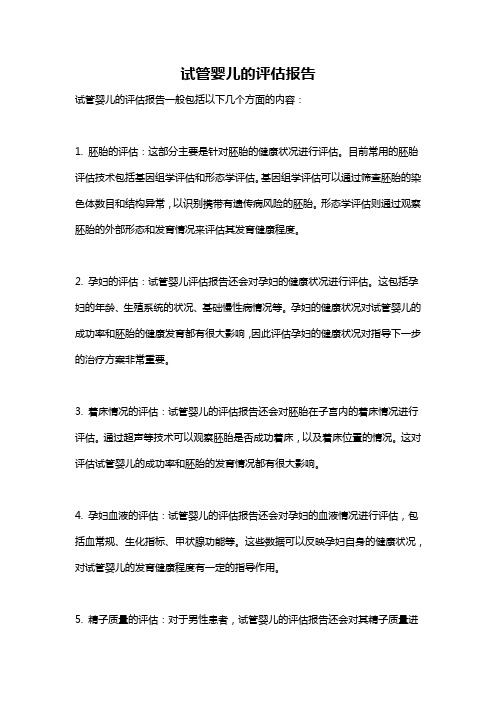 试管婴儿的评估报告

试管婴儿的评估报告一般包括以下几个方面的内容：

1. 胚胎的评估：这部分主要是针对胚胎的健康状况进行评估。目前常用的胚胎评估技术包括基因组学评估和形态学评估。基因组学评估可以通过筛查胚胎的染色体数目和结构异常，以识别携带有遗传病风险的胚胎。形态学评估则通过观察胚胎的外部形态和发育情况来评估其发育健康程度。

2. 孕妇的评估：试管婴儿评估报告还会对孕妇的健康状况进行评估。这包括孕妇的年龄、生殖系统的状况、基础慢性病情况等。孕妇的健康状况对试管婴儿的成功率和胚胎的健康发育都有很大影响，因此评估孕妇的健康状况对指导下一步的治疗方案非常重要。

3. 着床情况的评估：试管婴儿的评估报告还会对胚胎在子宫内的着床情况进行评估。通过超声等技术可以观察胚胎是否成功着床，以及着床位置的情况。这对评估试管婴儿的成功率和胚胎的发育情况都有很大影响。

4. 孕妇血液的评估：试管婴儿的评估报告还会对孕妇的血液情况进行评估，包括血常规、生化指标、甲状腺功能等。这些数据可以反映孕妇自身的健康状况，对试管婴儿的发育健康程度有一定的指导作用。

5. 精子质量的评估：对于男性患者，试管婴儿的评估报告还会对其精子质量进